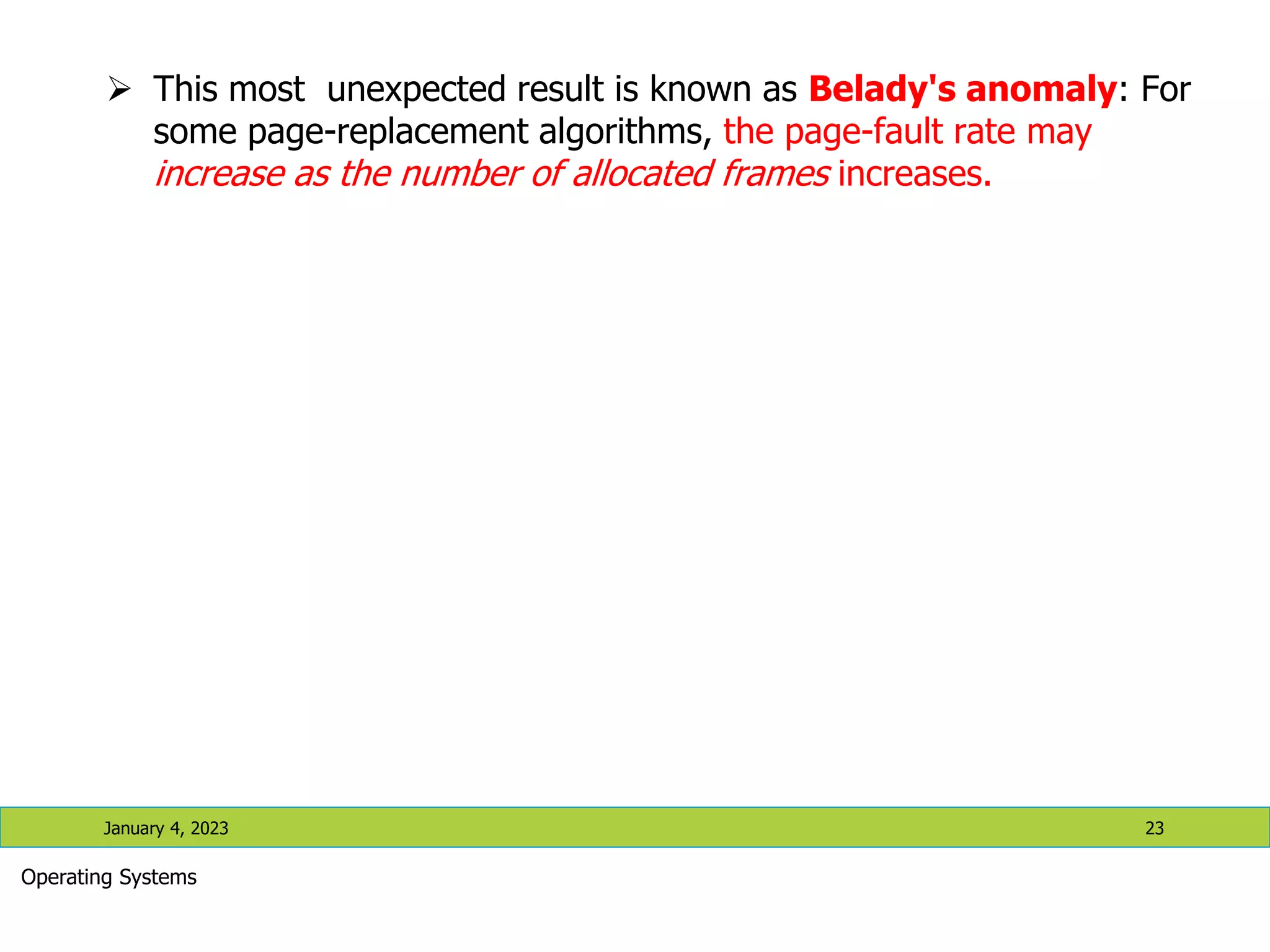 ➢ This most unexpected result is known as Belady's anomaly: For some page-replacement algorithms, the page-fault rate may increase as the number of allocated frames increases.

January 4, 2023

23

Operating Systems